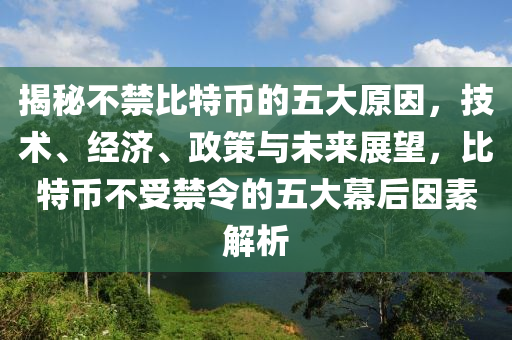 揭秘不禁比特币的五大原因，技术、经济、政策与未来展望，比特币不受禁令的五大幕后因素解析